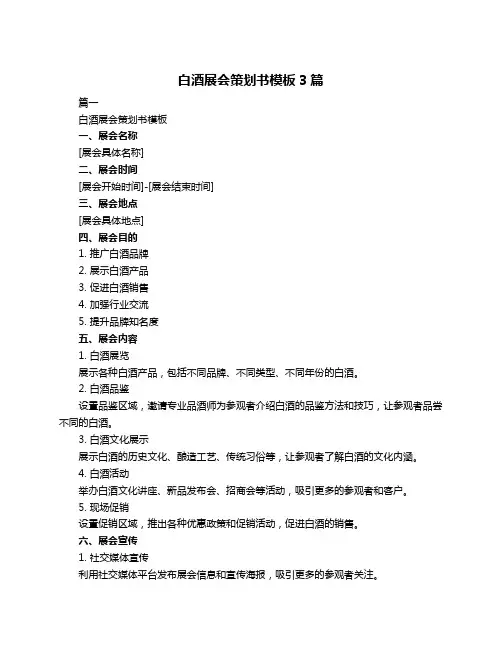 白酒展会策划书模板 3 篇

篇一

白酒展会策划书模板

一、展会名称

[展会具体名称]

二、展会时间

[展会开始时间]-[展会结束时间]

三、展会地点

[展会具体地点]

四、展会目的

1. 推广白酒品牌

2. 展示白酒产品

3. 促进白酒销售

4. 加强行业交流

5. 提升品牌知名度

五、展会内容

1. 白酒展览

展示各种白酒产品，包括不同品牌、不同类型、不同年份的白酒。

2. 白酒品鉴

设置品鉴区域，邀请专业品酒师为参观者介绍白酒的品鉴方法和技巧，让参观者品尝不同的白酒。

3. 白酒文化展示

展示白酒的历史文化、酿造工艺、传统习俗等，让参观者了解白酒的文化内涵。

4. 白酒活动

举办白酒文化讲座、新品发布会、招商会等活动，吸引更多的参观者和客户。

5. 现场促销

设置促销区域，推出各种优惠政策和促销活动，促进白酒的销售。

六、展会宣传

1. 社交媒体宣传

利用社交媒体平台发布展会信息和宣传海报，吸引更多的参观者关注。